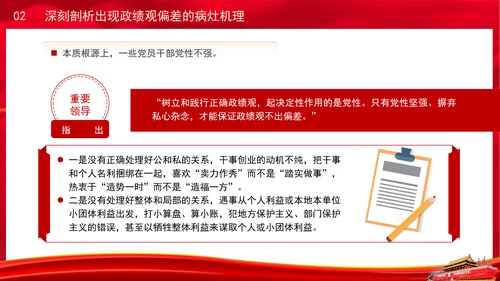 02 深刻剖析出现政绩观偏差的病灶机理

本质根源上，一些党员干部党性不强。

重要领导

指 出

“树立和践行正确政绩观，起决定性作用的是党性。只有党性坚强、摒弃私心杂念，才能保证政绩观不出偏差。”

一是没有正确处理好公和私的关系，干事创业的动机不纯，把干事和个人名利捆绑在一起，喜欢“卖力作秀”而不是“踏实做事”，热衷于“造势一时”而不是“造福一方”。

二是没有处理好整体和局部的关系，遇事从个人利益或本地本单位小团体利益出发，打小算盘、算小账，犯地方保护主义、部门保护主义的错误，甚至以牺牲整体利益来谋取个人或小团体利益。